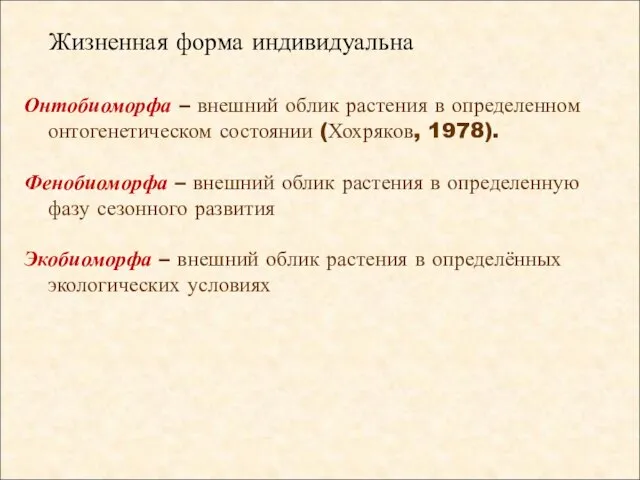 Жизненная форма индивидуальна

Онтобиоморфа – внешний облик растения в определенном онтогенетическом состоянии (Хохряков, 1978).

Фенобиоморфа – внешний облик растения в определенную фазу сезонного развития

Экобиоморфа – внешний облик растения в определённых экологических условиях